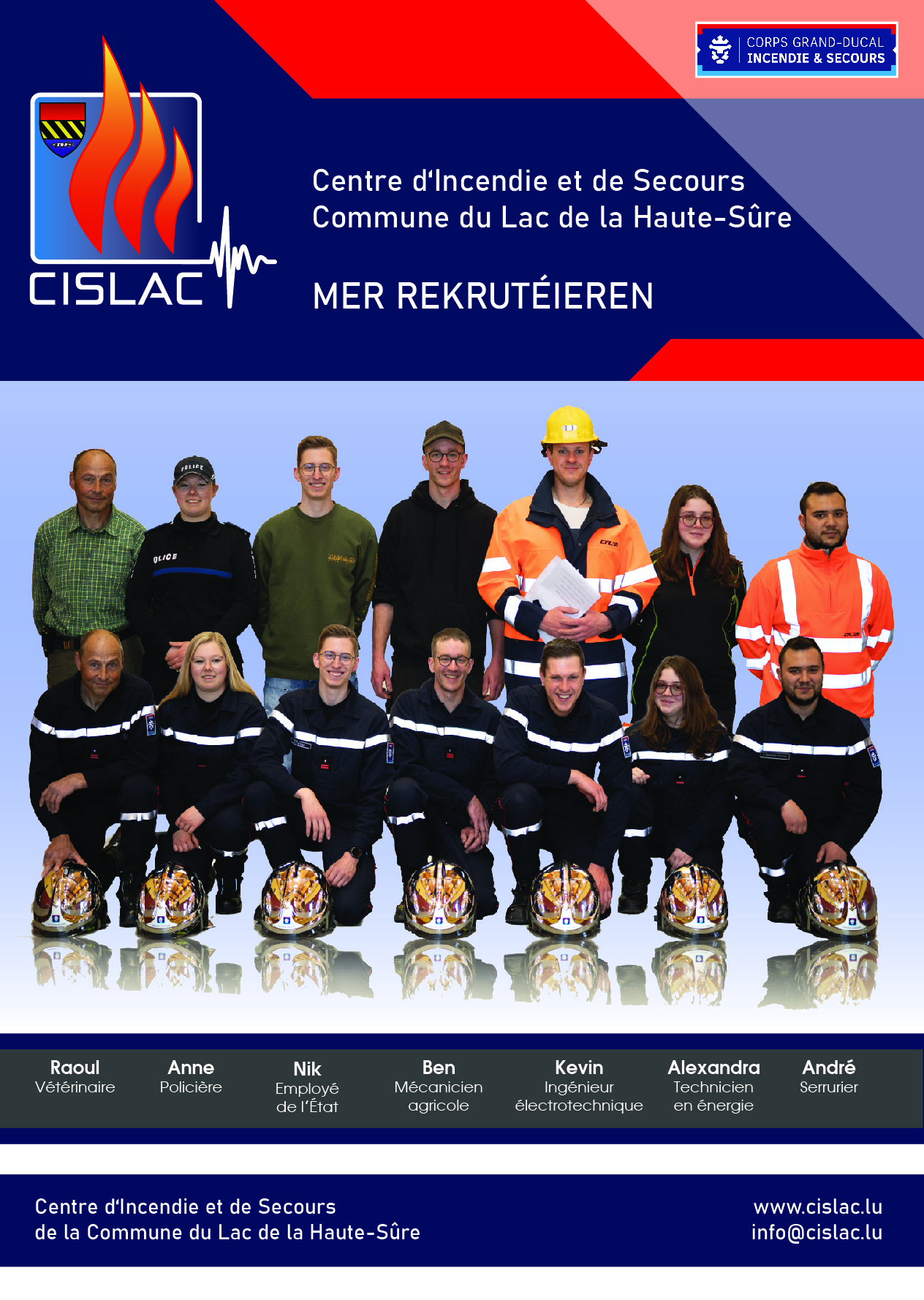 CORPS GRAND-DUCAL
INCENDIE & SECOURS

CISLAC

Centre d'Incendie et de Secours
Commune du Lac de la Haute-Sûre

MER REKRUTÉIEREN

POLICE

POLICE

Raoul
Vétérinaire

Anne
Policière

Nik
Employé de l'État

Ben
Mécanicien agricole

Kevin
Ingénieur électrotechnique

Alexandra
Technicien en énergie

André
Serrurier

Centre d'Incendie et de Secours
de la Commune du Lac de la Haute-Sûre

www.cislac.lu
info@cislac.lu